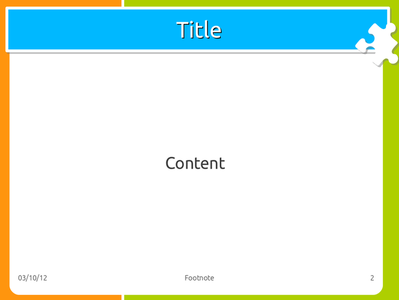 Title

Content

03/10/12

Footnote

2